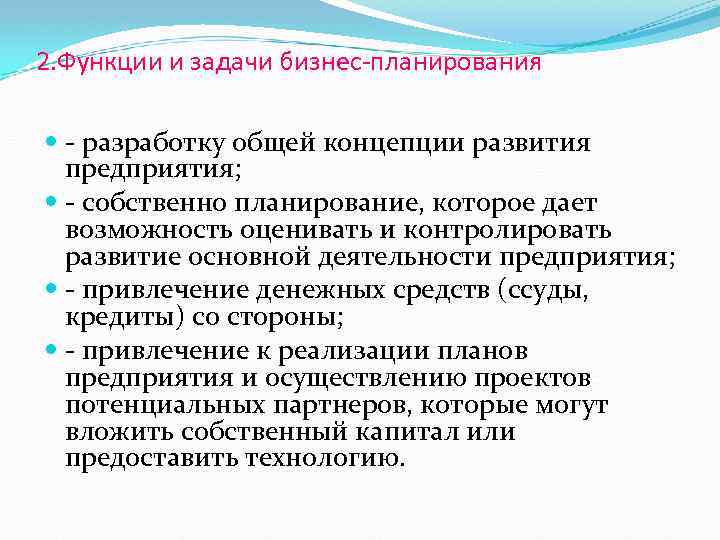 2.Функции и задачи бизнес-планирования

- разработку общей концепции развития предприятия;

- собственно планирование, которое дает возможность оценивать и контролировать развитие основной деятельности предприятия;

- привлечение денежных средств (ссуды, кредиты) со стороны;

- привлечение к реализации планов предприятия и осуществлению проектов потенциальных партнеров, которые могут вложить собственный капитал или предоставить технологию.